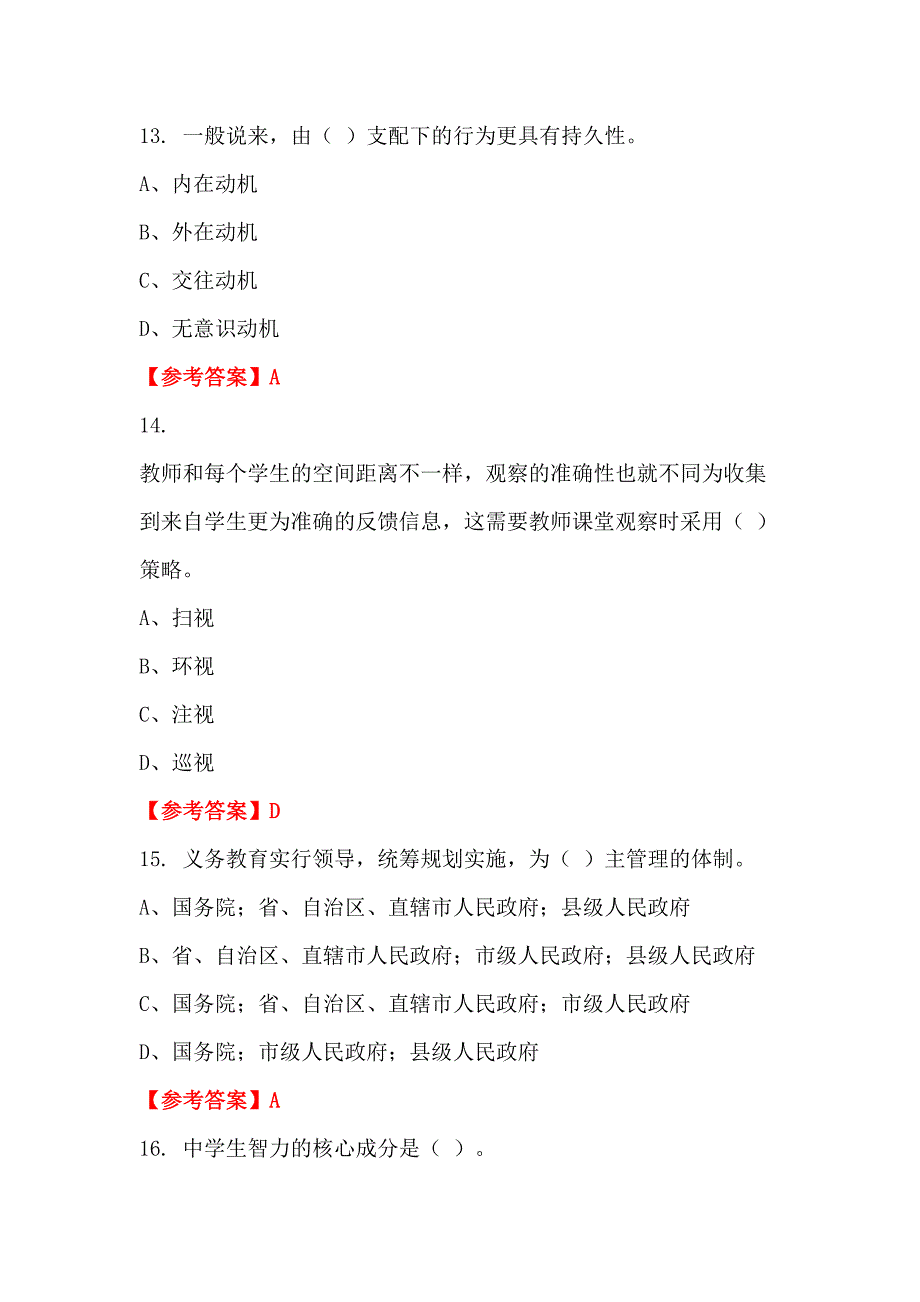 13. 一般说来，由（ ）支配下的行为更具有持久性。

A、内在动机

B、外在动机

C、交往动机

D、无意识动机

【参考答案】A

14.

教师和每个学生的空间距离不一样，观察的准确性也就不同为收集到来自学生更为准确的反馈信息，这需要教师课堂观察时采用（ ）策略。

A、扫视

B、环视

C、注视

D、巡视

【参考答案】D

15. 义务教育实行领导，统筹规划实施，为（ ）主管理的体制。

A、国务院；省、自治区、直辖市人民政府；县级人民政府

B、省、自治区、直辖市人民政府；市级人民政府；县级人民政府

C、国务院；省、自治区、直辖市人民政府；市级人民政府

D、国务院；市级人民政府；县级人民政府

【参考答案】A

16. 中学生智力的核心成分是（ ）。